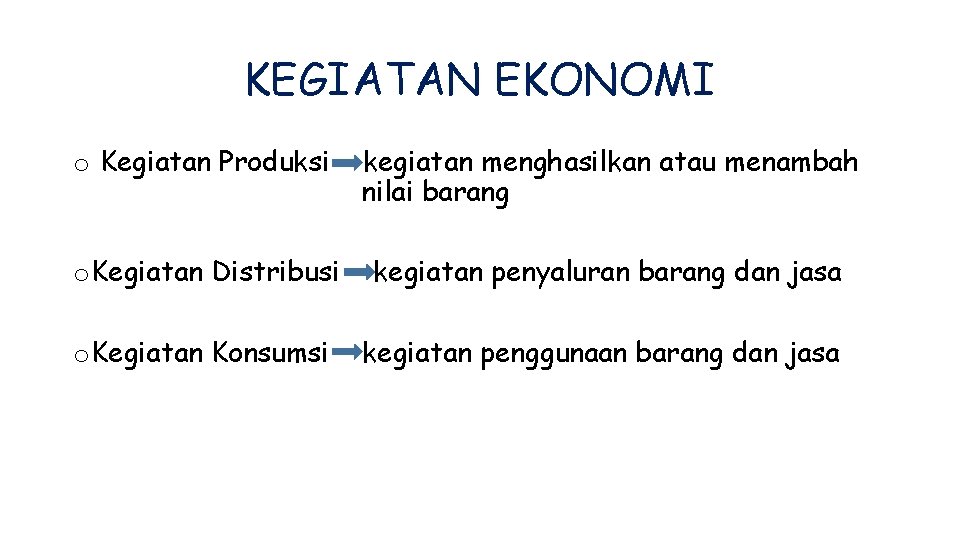 KEGIATAN EKONOMI

o Kegiatan Produksi → kegiatan menghasilkan atau menambah nilai barang

o Kegiatan Distribusi → kegiatan penyaluran barang dan jasa

o Kegiatan Konsumsi → kegiatan penggunaan barang dan jasa